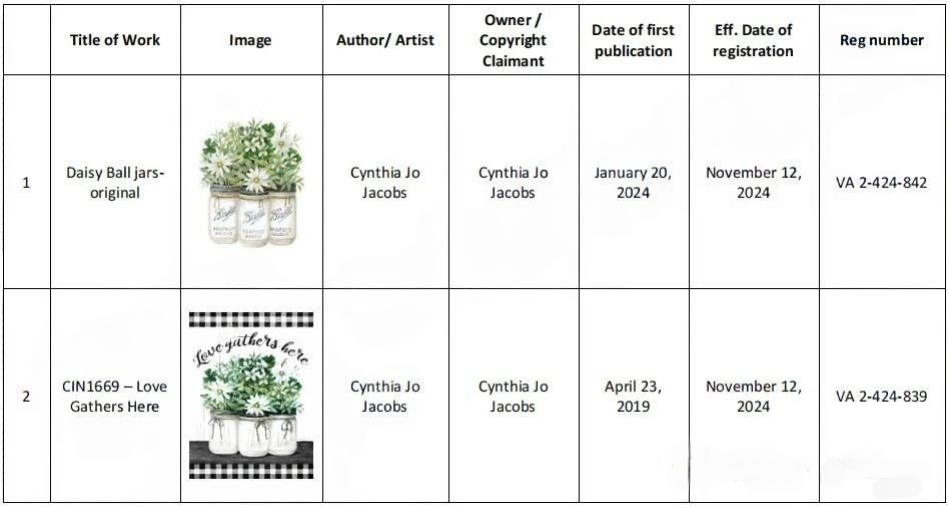 |  | Title of Work | Image | Author/ Artist | Owner / Copyright Claimant | Date of first publication | Eff. Date of registration | Reg number |
|---|---|---|---|---|---|---|---|
| 1 | Daisy Ball jars-original |  | Cynthia Jo Jacobs | Cynthia Jo Jacobs | January 20, 2024 | November 12, 2024 | VA 2-424-842 |
| 2 | CIN1669 – Love Gathers Here | Love gathers here | Cynthia Jo Jacobs | Cynthia Jo Jacobs | April 23, 2019 | November 12, 2024 | VA 2-424-839 |